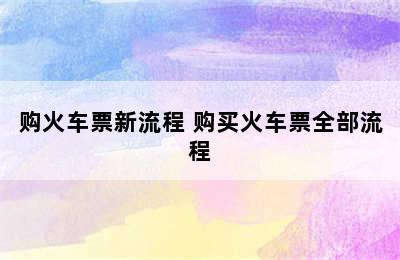 购火车票新流程 购买火车票全部流程